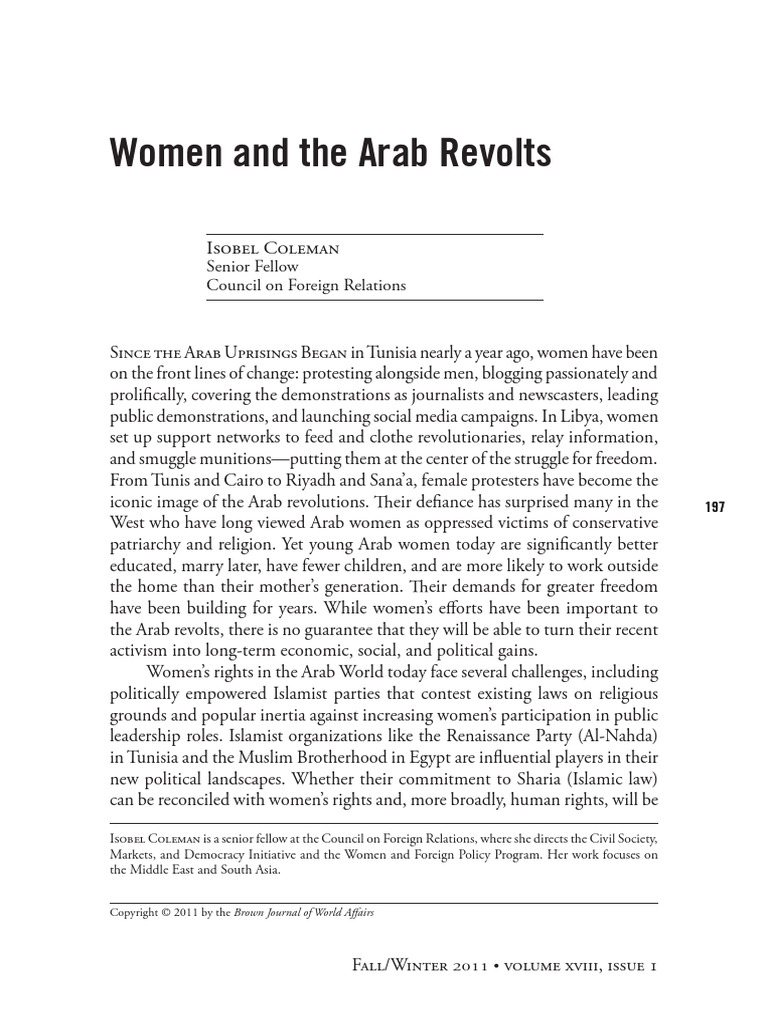 Women and the Arab Revolts

Isobel Coleman
Senior Fellow
Council on Foreign Relations

Since the Arab Uprisings Began in Tunisia nearly a year ago, women have been on the front lines of change: protesting alongside men, blogging passionately and prolifically, covering the demonstrations as journalists and newscasters, leading public demonstrations, and launching social media campaigns. In Libya, women set up support networks to feed and clothe revolutionaries, relay information, and smuggle munitions—putting them at the center of the struggle for freedom. From Tunis and Cairo to Riyadh and Sana'a, female protesters have become the iconic image of the Arab revolutions. Their defiance has surprised many in the West who have long viewed Arab women as oppressed victims of conservative patriarchy and religion. Yet young Arab women today are significantly better educated, marry later, have fewer children, and are more likely to work outside the home than their mother's generation. Their demands for greater freedom have been building for years. While women's efforts have been important to the Arab revolts, there is no guarantee that they will be able to turn their recent activism into long-term economic, social, and political gains.

Women's rights in the Arab World today face several challenges, including politically empowered Islamist parties that contest existing laws on religious grounds and popular inertia against increasing women's participation in public leadership roles. Islamist organizations like the Renaissance Party (Al-Nahda) in Tunisia and the Muslim Brotherhood in Egypt are influential players in their new political landscapes. Whether their commitment to Sharia (Islamic law) can be reconciled with women's rights and, more broadly, human rights, will be

197

Isobel Coleman is a senior fellow at the Council on Foreign Relations, where she directs the Civil Society, Markets, and Democracy Initiative and the Women and Foreign Policy Program. Her work focuses on the Middle East and South Asia.

Copyright © 2011 by the Brown Journal of World Affairs

Fall/Winter 2011 • volume xviii, issue 1